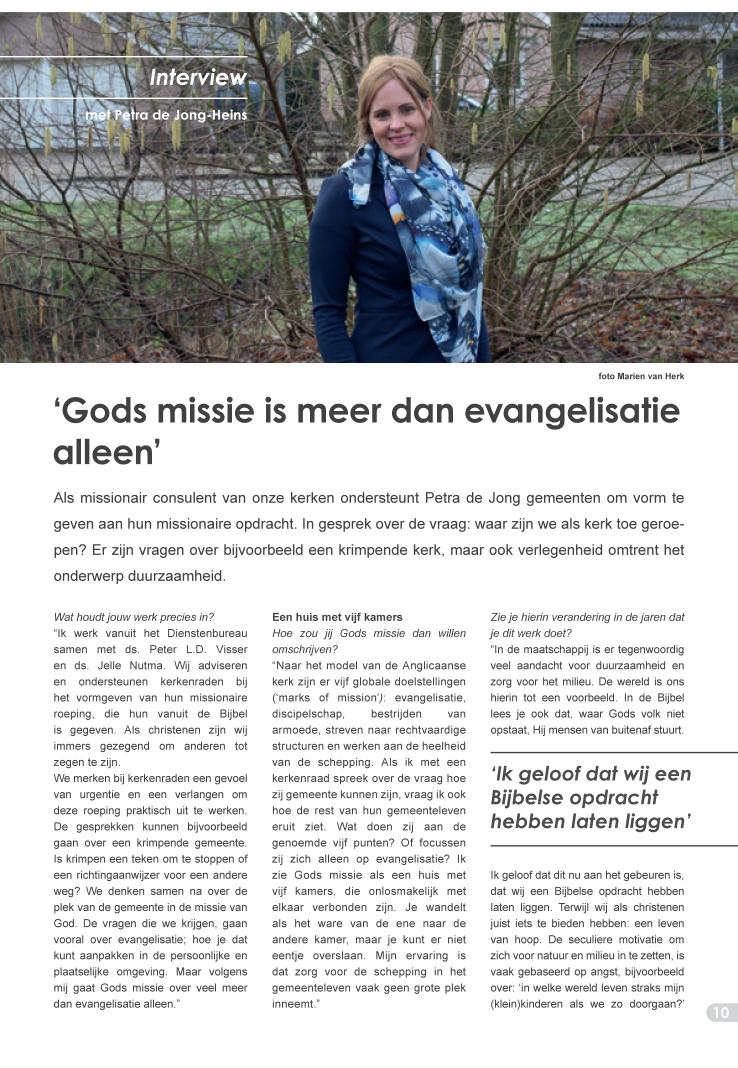 Interview
met Petra de Jong-Heins

foto Marien van Herk

‘Gods missie is meer dan evangelisatie alleen’

Als missionair consulent van onze kerken ondersteunt Petra de Jong gemeenten om vorm te geven aan hun missionaire opdracht. In gesprek over de vraag: waar zijn we als kerk toe geroepen? Er zijn vragen over bijvoorbeeld een krimpende kerk, maar ook verlegenheid omtrent het onderwerp duurzaamheid.

Wat houdt jouw werk precies in?
“Ik werk vanuit het Dienstenbureau samen met ds. Peter L.D. Visser en ds. Jelle Nutma. Wij adviseren en ondersteunen kerkenraden bij het vormgeven van hun missionaire roeping, die hun vanuit de Bijbel is gegeven. Als christenen zijn wij immers gezegend om anderen tot zegen te zijn.
We merken bij kerkenraden een gevoel van urgentie en een verlangen om deze roeping praktisch uit te werken. De gesprekken kunnen bijvoorbeeld gaan over een krimpende gemeente. Is krimpen een teken om te stoppen of een richtingaanwijzer voor een andere weg? We denken samen na over de plek van de gemeente in de missie van God. De vragen die we krijgen, gaan vooral over evangelisatie; hoe je dat kunt aanpakken in de persoonlijke en plaatselijke omgeving. Maar volgens mij gaat Gods missie over veel meer dan evangelisatie alleen.”

Een huis met vijf kamers
Hoe zou jij Gods missie dan willen omschrijven?
“Naar het model van de Anglicaanse kerk zijn er vijf globale doelstellingen (‘marks of mission’): evangelisatie, discipelschap, bestrijden van armoede, streven naar rechtvaardige structuren en werken aan de heelheid van de schepping. Als ik met een kerkenraad spreek over de vraag hoe zij gemeente kunnen zijn, vraag ik ook hoe de rest van hun gemeenteleven eruit ziet. Wat doen zij aan de genoemde vijf punten? Of focussen zij zich alleen op evangelisatie? Ik zie Gods missie als een huis met vijf kamers, die onlosmakelijk met elkaar verbonden zijn. Je wandelt als het ware van de ene naar de andere kamer, maar je kunt er niet eentje overslaan. Mijn ervaring is dat zorg voor de schepping in het gemeenteleven vaak geen grote plek inneemt.”

Zie je hierin verandering in de jaren dat je dit werk doet?
“In de maatschappij is er tegenwoordig veel aandacht voor duurzaamheid en zorg voor het milieu. De wereld is ons hierin tot een voorbeeld. In de Bijbel lees je ook dat, waar Gods volk niet opstaat, Hij mensen van buitenaf stuurt.

‘Ik geloof dat wij een Bijbelse opdracht hebben laten liggen’

Ik geloof dat dit nu aan het gebeuren is, dat wij een Bijbelse opdracht hebben laten liggen. Terwijl wij als christenen juist iets te bieden hebben: een leven van hoop. De seculiere motivatie om zich voor natuur en milieu in te zetten, is vaak gebaseerd op angst, bijvoorbeeld over: ‘in welke wereld leven straks mijn (klein)kinderen als we zo doorgaan?’

10